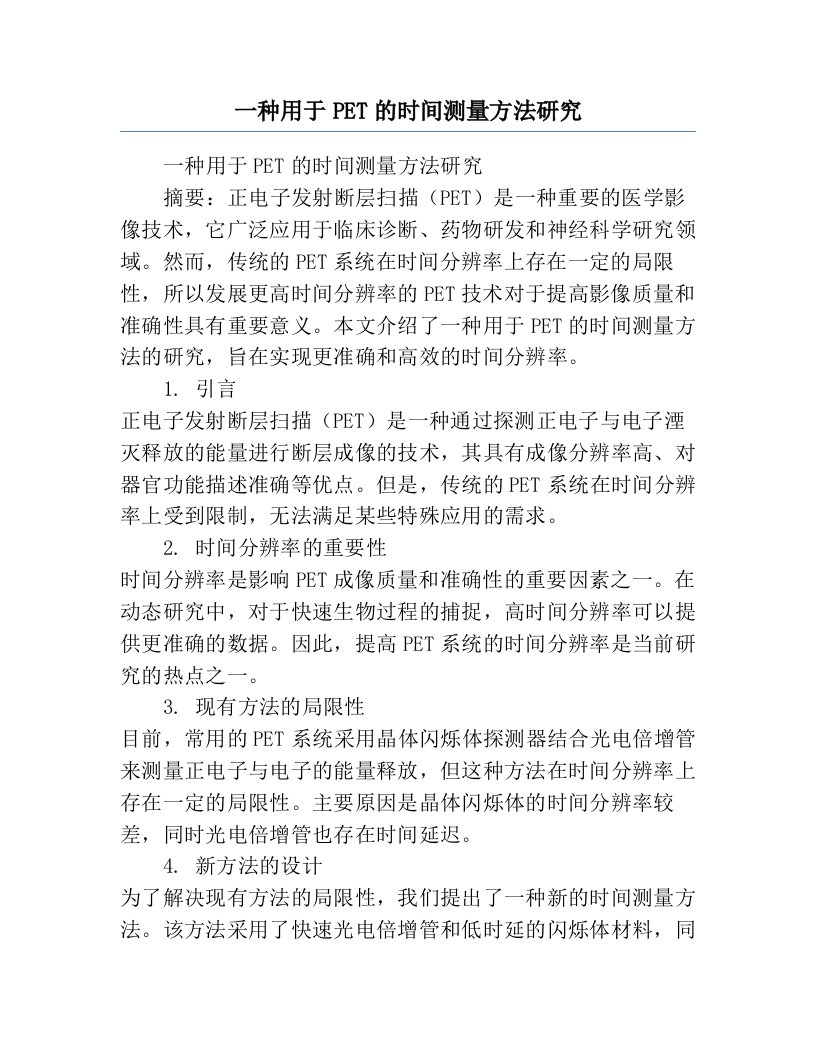 一种用于PET的时间测量方法研究

一种用于PET的时间测量方法研究

摘要：正电子发射断层扫描（PET）是一种重要的医学影像技术，它广泛应用于临床诊断、药物研发和神经科学研究领域。然而，传统的PET系统在时间分辨率上存在一定的局限性，所以发展更高时间分辨率的PET技术对于提高影像质量和准确性具有重要意义。本文介绍了一种用于PET的时间测量方法的研究，旨在实现更准确和高效的时间分辨率。

1. 引言

正电子发射断层扫描（PET）是一种通过探测正电子与电子湮灭释放的能量进行断层成像的技术，其具有成像分辨率高、对器官功能描述准确等优点。但是，传统的PET系统在时间分辨率上受到限制，无法满足某些特殊应用的需求。

2. 时间分辨率的重要性

时间分辨率是影响PET成像质量和准确性的重要因素之一。在动态研究中，对于快速生物过程的捕捉，高时间分辨率可以提供更准确的数据。因此，提高PET系统的时间分辨率是当前研究的热点之一。

3. 现有方法的局限性

目前，常用的PET系统采用晶体闪烁体探测器结合光电倍增管来测量正电子与电子的能量释放，但这种方法在时间分辨率上存在一定的局限性。主要原因是晶体闪烁体的时间分辨率较差，同时光电倍增管也存在时间延迟。

4. 新方法的设计

为了解决现有方法的局限性，我们提出了一种新的时间测量方法。该方法采用了快速光电倍增管和低时延的闪烁体材料，同